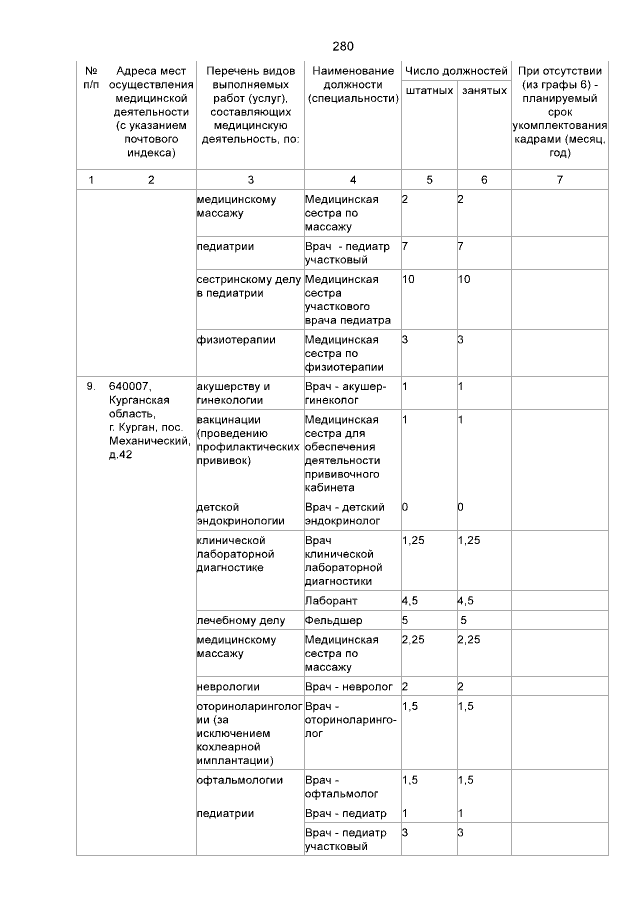 280

| № п/п | Адреса мест осуществления медицинской деятельности (с указанием почтового индекса) | Перечень видов выполняемых работ (услуг), составляющих медицинскую деятельность, по: | Наименование должности (специальности) | Число должностей штатных | Число должностей занятых | При отсутствии (из графы 6) - планируемый срок укомплектования кадрами (месяц, год) |
|---|---|---|---|---|---|---|
| 1 | 2 | 3 | 4 | 5 | 6 | 7 |
| | | медицинскому массажу | Медицинская сестра по массажу | 2 | 2 | |
| | | педиатрии | Врач - педиатр участковый | 7 | 7 | |
| | | сестринскому делу в педиатрии | Медицинская сестра участкового врача педиатра | 10 | 10 | |
| | | физиотерапии | Медицинская сестра по физиотерапии | 3 | 3 | |
| 9. | 640007, Курганская область, г. Курган, пос. Механический, д.42 | акушерству и гинекологии | Врач - акушер-гинеколог | 1 | 1 | |
| | | вакцинации (проведению профилактических прививок) | Медицинская сестра для обеспечения деятельности прививочного кабинета | 1 | 1 | |
| | | детской эндокринологии | Врач - детский эндокринолог | 0 | 0 | |
| | | клинической лабораторной диагностике | Врач клинической лабораторной диагностики | 1,25 | 1,25 | |
| | | | Лаборант | 4,5 | 4,5 | |
| | | лечебному делу | Фельдшер | 5 | 5 | |
| | | медицинскому массажу | Медицинская сестра по массажу | 2,25 | 2,25 | |
| | | неврологии | Врач - невролог | 2 | 2 | |
| | | оториноларингологии (за исключением кохлеарной имплантации) | Врач - оториноларинголог | 1,5 | 1,5 | |
| | | офтальмологии | Врач - офтальмолог | 1,5 | 1,5 | |
| | | педиатрии | Врач - педиатр | 1 | 1 | |
| | | | Врач - педиатр участковый | 3 | 3 | |